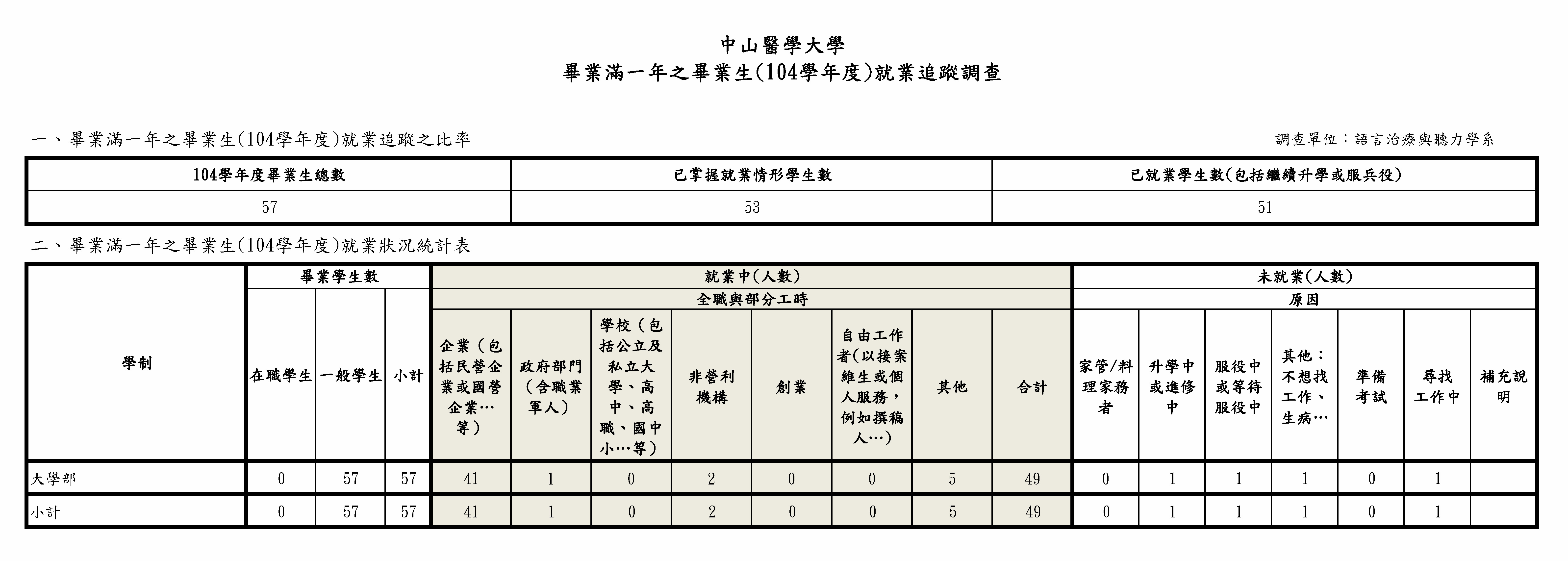 中山醫學大學
畢業滿一年之畢業生(104學年度)就業追蹤調查

一、畢業滿一年之畢業生(104學年度)就業追蹤之比率

調查單位：語言治療與聽力學系

| 104學年度畢業生總數 | 已掌握就業情形學生數 | 已就業學生數(包括繼續升學或服兵役) |
|---|---|---|
| 57 | 53 | 51 |

二、畢業滿一年之畢業生(104學年度)就業狀況統計表

| 學制 | 畢業學生數 | | | 就業中(人數) | | | | | | | | 未就業(人數) | | | | | | |
|---|---|---|---|---|---|---|---|---|---|---|---|---|---|---|---|---|---|---|
| | | | | 全職與部分工時 | | | | | | | | 原因 | | | | | | |
| | 在職學生 | 一般學生 | 小計 | 企業(包括民營企業或國營企業…等) | 政府部門(含職業軍人) | 學校(包括公立及私立大學、高中、高職、國中小…等) | 非營利機構 | 創業 | 自由工作者(以接案維生或個人服務,例如撰稿人…) | 其他 | 合計 | 家管/料理家務者 | 升學中或進修中 | 服役中或等待服役中 | 其他:不想找工作、生病… | 準備考試 | 尋找工作中 | 補充說明 |
| 大學部 | 0 | 57 | 57 | 41 | 1 | 0 | 2 | 0 | 0 | 5 | 49 | 0 | 1 | 1 | 1 | 0 | 1 | |
| 小計 | 0 | 57 | 57 | 41 | 1 | 0 | 2 | 0 | 0 | 5 | 49 | 0 | 1 | 1 | 1 | 0 | 1 | |